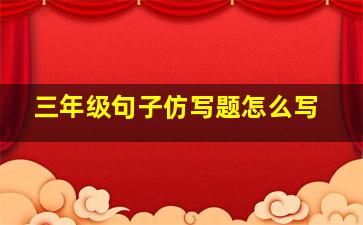 三年级句子仿写题怎么写